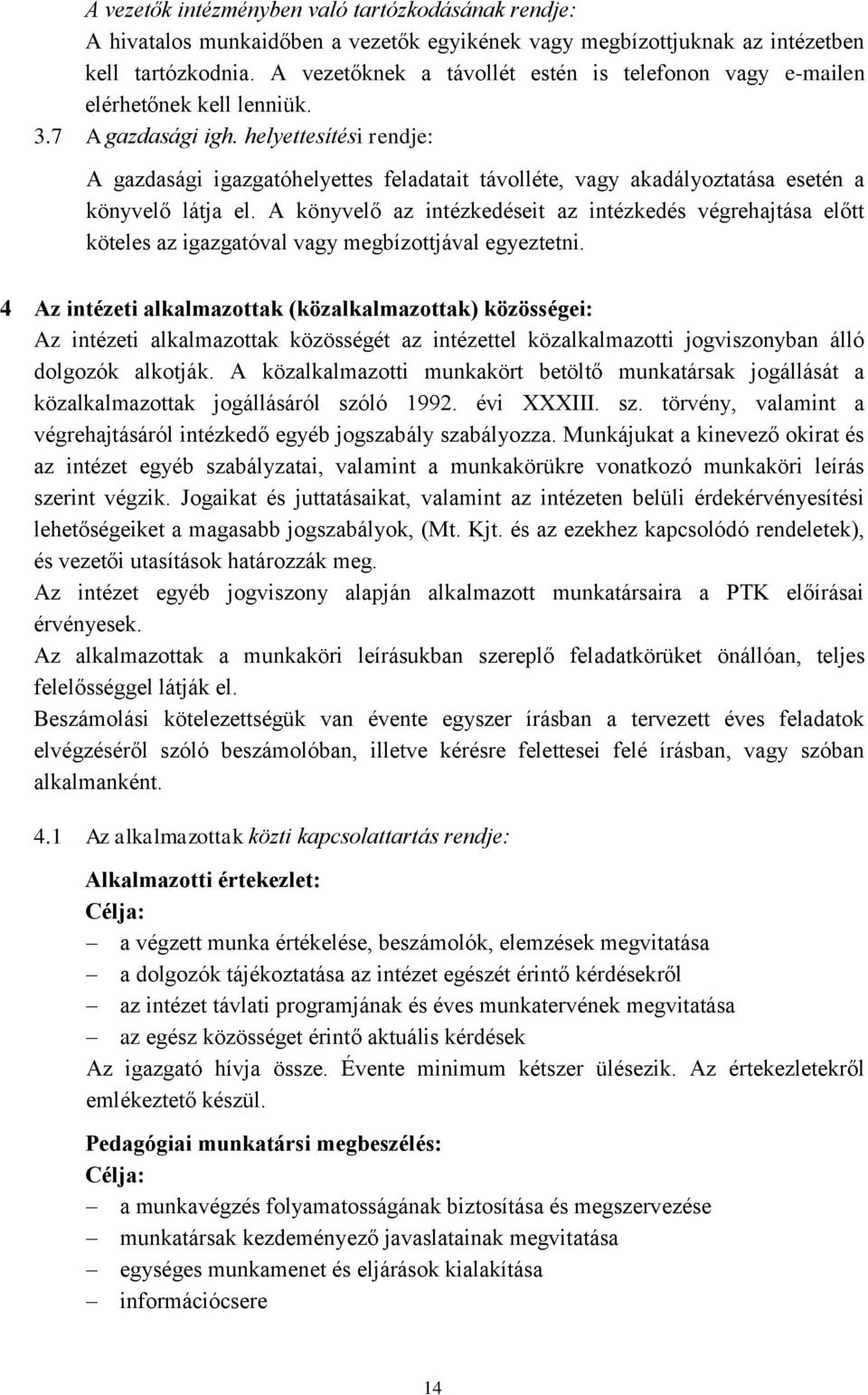 A vezetők intézményben való tartózkodásának rendje:
A hivatalos munkaidőben a vezetők egyikének vagy megbízottjuknak az intézetben kell tartózkodnia. A vezetőknek a távollét estén is telefonon vagy e-mailen elérhetőnek kell lenniük.

3.7 A gazdasági igh. helyettesítési rendje:
A gazdasági igazgatóhelyettes feladatait távolléte, vagy akadályoztatása esetén a könyvelő látja el. A könyvelő az intézkedéseit az intézkedés végrehajtása előtt köteles az igazgatóval vagy megbízottjával egyeztetni.

4 Az intézeti alkalmazottak (közalkalmazottak) közösségei:
Az intézeti alkalmazottak közösségét az intézettel közalkalmazotti jogviszonyban álló dolgozók alkotják. A közalkalmazotti munkakört betöltő munkatársak jogállását a közalkalmazottak jogállásáról szóló 1992. évi XXXIII. sz. törvény, valamint a végrehajtásáról intézkedő egyéb jogszabály szabályozza. Munkájukat a kinevező okirat és az intézet egyéb szabályzatai, valamint a munkakörükre vonatkozó munkaköri leírás szerint végzik. Jogaikat és juttatásaikat, valamint az intézeten belüli érdekérvényesítési lehetőségeiket a magasabb jogszabályok, (Mt. Kjt. és az ezekhez kapcsolódó rendeletek), és vezetői utasítások határozzák meg.
Az intézet egyéb jogviszony alapján alkalmazott munkatársaira a PTK előírásai érvényesek.
Az alkalmazottak a munkaköri leírásukban szereplő feladatkörüket önállóan, teljes felelősséggel látják el.
Beszámolási kötelezettségük van évente egyszer írásban a tervezett éves feladatok elvégzéséről szóló beszámolóban, illetve kérésre felettesei felé írásban, vagy szóban alkalmanként.

4.1 Az alkalmazottak közti kapcsolattartás rendje:

Alkalmazotti értekezlet:
Célja:
– a végzett munka értékelése, beszámolók, elemzések megvitatása
– a dolgozók tájékoztatása az intézet egészét érintő kérdésekről
– az intézet távlati programjának és éves munkatervének megvitatása
– az egész közösséget érintő aktuális kérdések
Az igazgató hívja össze. Évente minimum kétszer ülésezik. Az értekezletekről emlékeztető készül.

Pedagógiai munkatársi megbeszélés:
Célja:
– a munkavégzés folyamatosságának biztosítása és megszervezése
– munkatársak kezdeményező javaslatainak megvitatása
– egységes munkamenet és eljárások kialakítása
– információcsere

14